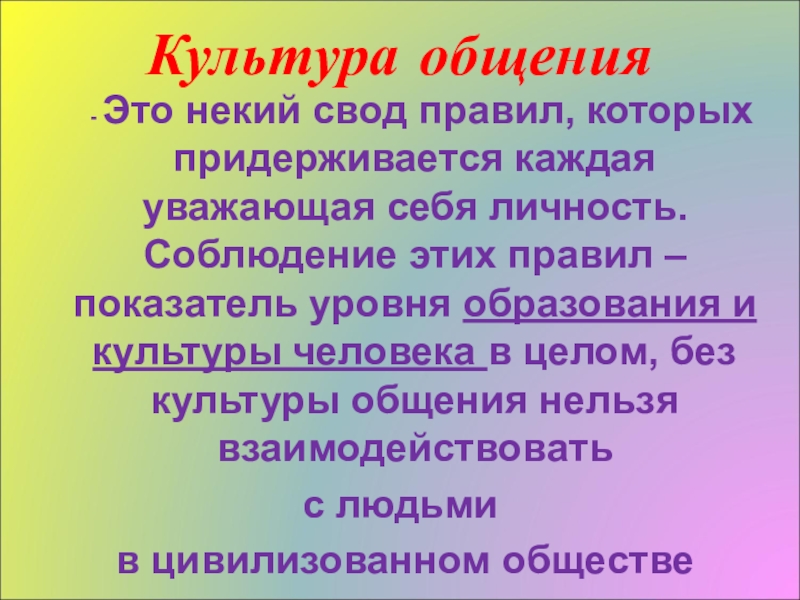 Культура общения

- Это некий свод правил, которых придерживается каждая уважающая себя личность. Соблюдение этих правил – показатель уровня образования и культуры человека в целом, без культуры общения нельзя взаимодействовать

с людьми

в цивилизованном обществе